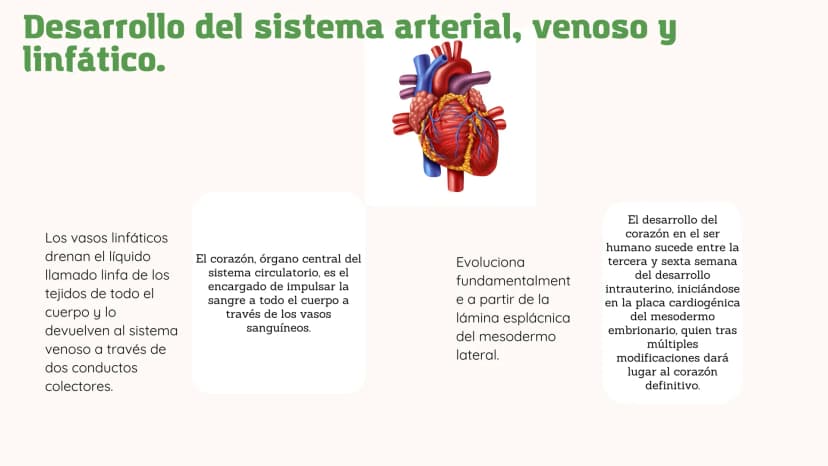 Desarrollo del sistema arterial, venoso y linfático.

Los vasos linfáticos drenan el líquido llamado linfa de los tejidos de todo el cuerpo y lo devuelven al sistema venoso a través de dos conductos colectores.

El corazón, órgano central del sistema circulatorio, es el encargado de impulsar la sangre a todo el cuerpo a través de los vasos sanguíneos.

Evoluciona fundamentalmente a partir de la lámina esplácnica del mesodermo lateral.

El desarrollo del corazón en el ser humano sucede entre la tercera y sexta semana del desarrollo intrauterino, iniciándose en la placa cardiogénica del mesodermo embrionario, quien tras múltiples modificaciones dará lugar al corazón definitivo.